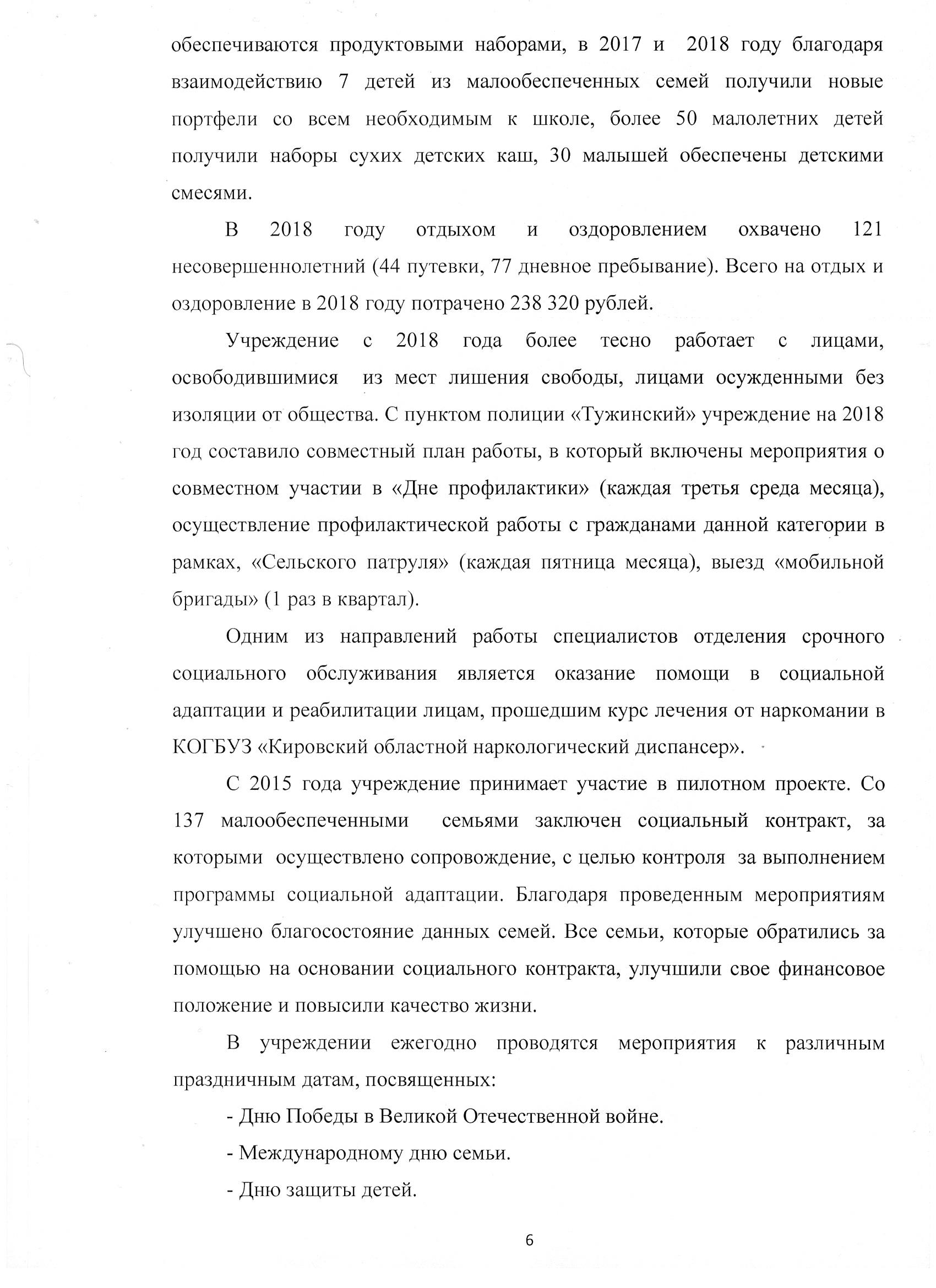 обеспечиваются продуктовыми наборами, в 2017 и 2018 году благодаря взаимодействию 7 детей из малообеспеченных семей получили новые портфели со всем необходимым к школе, более 50 малолетних детей получили наборы сухих детских каш, 30 малышей обеспечены детскими смесями.

В 2018 году отдыхом и оздоровлением охвачено 121 несовершеннолетний (44 путевки, 77 дневное пребывание). Всего на отдых и оздоровление в 2018 году потрачено 238 320 рублей.

Учреждение с 2018 года более тесно работает с лицами, освободившимися из мест лишения свободы, лицами осужденными без изоляции от общества. С пунктом полиции «Тужинский» учреждение на 2018 год составило совместный план работы, в который включены мероприятия о совместном участии в «Дне профилактики» (каждая третья среда месяца), осуществление профилактической работы с гражданами данной категории в рамках, «Сельского патруля» (каждая пятница месяца), выезд «мобильной бригады» (1 раз в квартал).

Одним из направлений работы специалистов отделения срочного социального обслуживания является оказание помощи в социальной адаптации и реабилитации лицам, прошедшим курс лечения от наркомании в КОГБУЗ «Кировский областной наркологический диспансер».

С 2015 года учреждение принимает участие в пилотном проекте. Со 137 малообеспеченными семьями заключен социальный контракт, за которыми осуществлено сопровождение, с целью контроля за выполнением программы социальной адаптации. Благодаря проведенным мероприятиям улучшено благосостояние данных семей. Все семьи, которые обратились за помощью на основании социального контракта, улучшили свое финансовое положение и повысили качество жизни.

В учреждении ежегодно проводятся мероприятия к различным праздничным датам, посвященных:

- Дню Победы в Великой Отечественной войне.

- Международному дню семьи.

- Дню защиты детей.

6